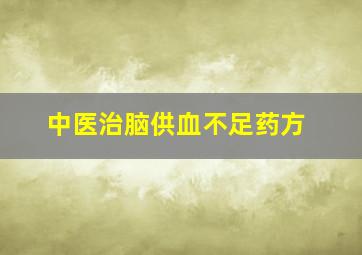 中医治脑供血不足药方